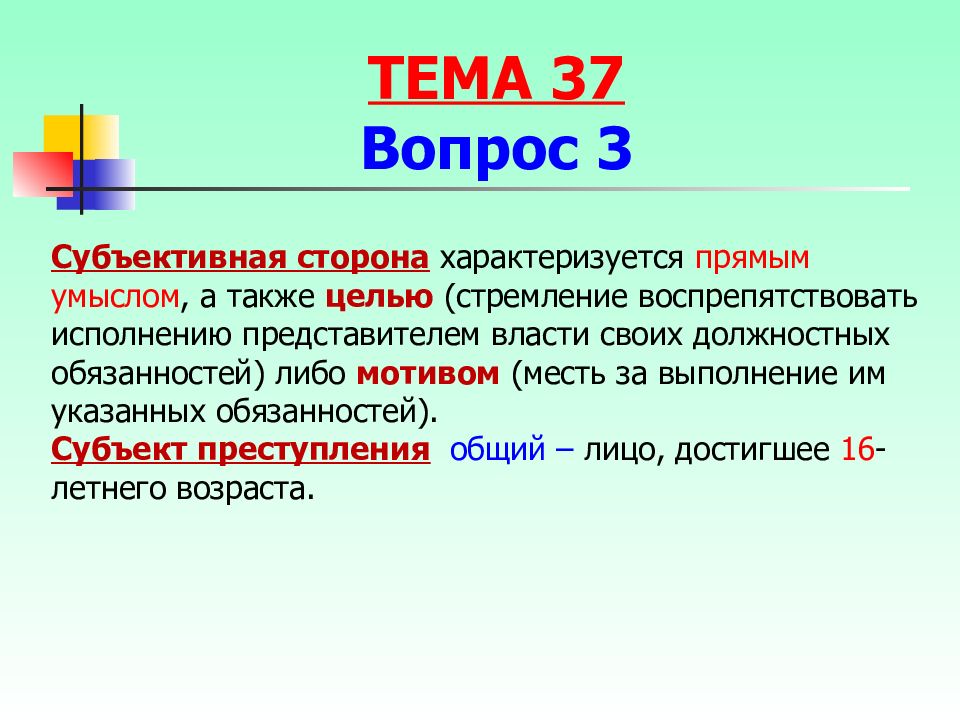 ТЕМА 37
Вопрос 3

Субъективная сторона характеризуется прямым умыслом, а также целью (стремление воспрепятствовать исполнению представителем власти своих должностных обязанностей) либо мотивом (месть за выполнение им указанных обязанностей).
Субъект преступления общий – лицо, достигшее 16-летнего возраста.